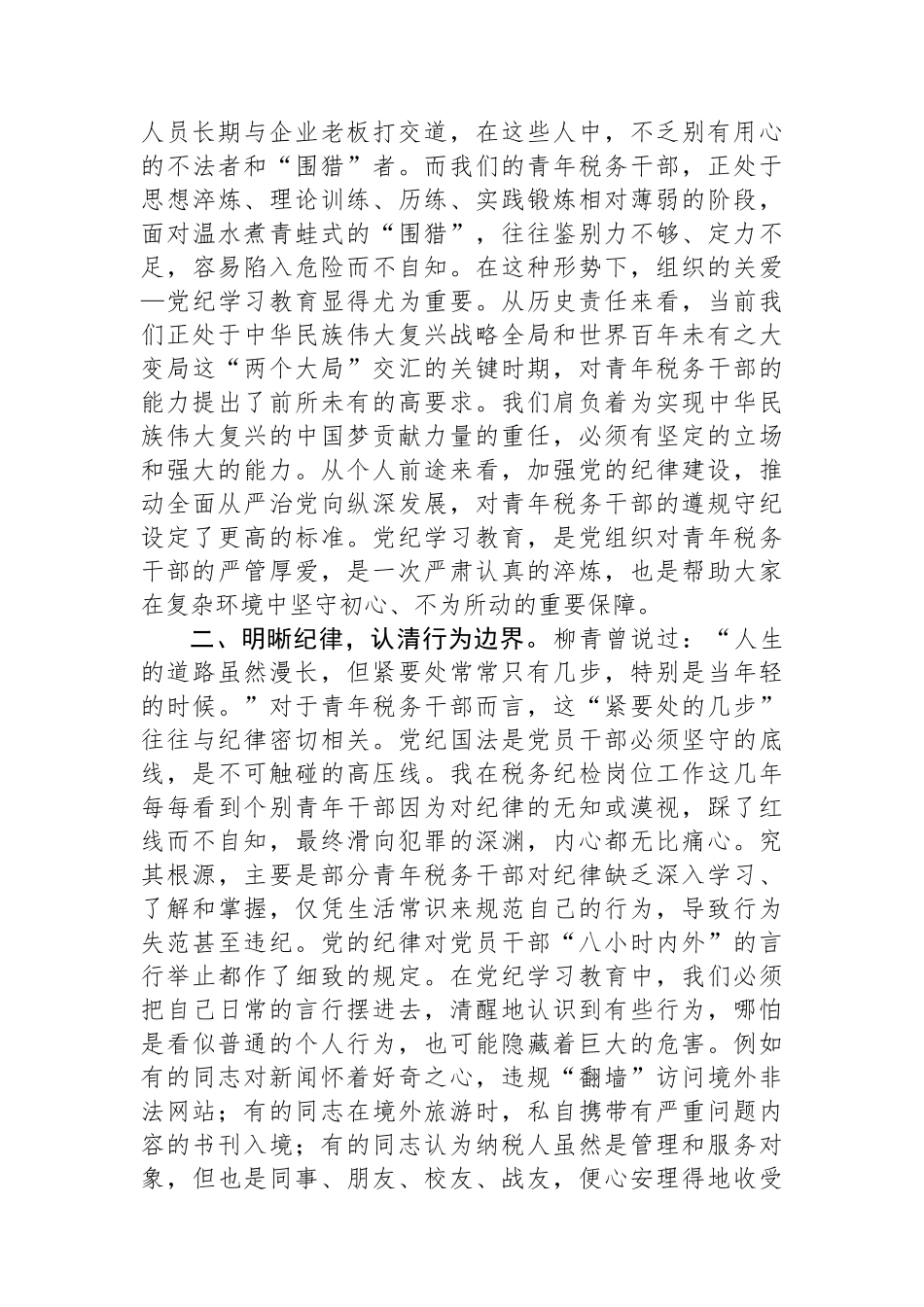 人员长期与企业老板打交道，在这些人中，不乏别有用心的不法者和“围猎”者。而我们的青年税务干部，正处于思想淬炼、理论训练、历练、实践锻炼相对薄弱的阶段，面对温水煮青蛙式的“围猎”，往往鉴别力不够、定力不足，容易陷入危险而不自知。在这种形势下，组织的关爱—党纪学习教育显得尤为重要。从历史责任来看，当前我们正处于中华民族伟大复兴战略全局和世界百年未有之大变局这“两个大局”交汇的关键时期，对青年税务干部的能力提出了前所未有的高要求。我们肩负着为实现中华民族伟大复兴的中国梦贡献力量的重任，必须有坚定的立场和强大的能力。从个人前途来看，加强党的纪律建设，推动全面从严治党向纵深发展，对青年税务干部的遵规守纪设定了更高的标准。党纪学习教育，是党组织对青年税务干部的严管厚爱，是一次严肃认真的淬炼，也是帮助大家在复杂环境中坚守初心、不为所动的重要保障。

二、明晰纪律，认清行为边界。柳青曾说过：“人生的道路虽然漫长，但紧要处常常只有几步，特别是当年轻的时候。”对于青年税务干部而言，这“紧要处的几步”往往与纪律密切相关。党纪国法是党员干部必须坚守的底线，是不可触碰的高压线。我在税务纪检岗位工作这几年每每看到个别青年干部因为对纪律的无知或漠视，踩了红线而不自知，最终滑向犯罪的深渊，内心都无比痛心。究其根源，主要是部分青年税务干部对纪律缺乏深入学习、了解和掌握，仅凭生活常识来规范自己的行为，导致行为失范甚至违纪。党的纪律对党员干部“八小时内外”的言行举止都作了细致的规定。在党纪学习教育中，我们必须把自己日常的言行摆进去，清醒地认识到有些行为，哪怕是看似普通的个人行为，也可能隐藏着巨大的危害。例如有的同志对新闻怀着好奇之心，违规“翻墙”访问境外非法网站；有的同志在境外旅游时，私自携带有严重问题内容的书刊入境；有的同志认为纳税人虽然是管理和服务对象，但也是同事、朋友、校友、战友，便心安理得地收受